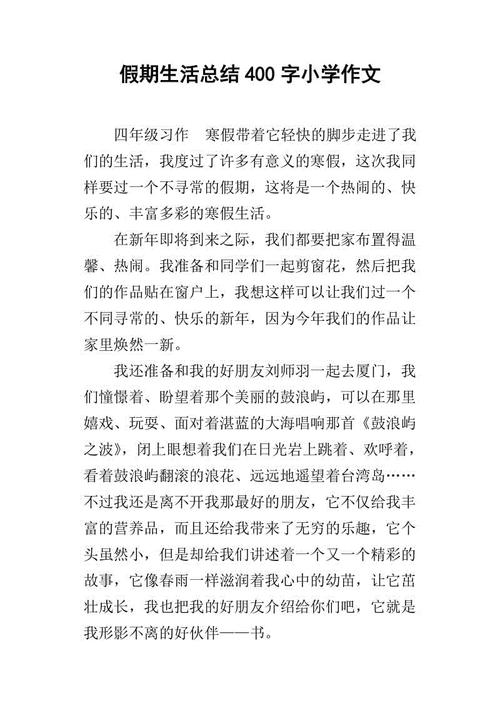 假期生活总结 400 字小学作文

四年级习作　寒假带着它轻快的脚步走进了我们的生活，我度过了许多有意义的寒假，这次我同样要过一个不寻常的假期，这将是一个热闹的、快乐的、丰富多彩的寒假生活。

在新年即将到来之际，我们都要把家布置得温馨、热闹。我准备和同学们一起剪窗花，然后把我们的作品贴在窗户上，我想这样可以让我们过一个不同寻常的、快乐的新年，因为今年我们的作品让家里焕然一新。

我还准备和我的好朋友刘师羽一起去厦门，我们憧憬着、盼望着那个美丽的鼓浪屿，可以在那里嬉戏、玩耍、面对着湛蓝的大海唱响那首《鼓浪屿之波》，闭上眼想着我们在日光岩上跳着、欢呼着，看着鼓浪屿翻滚的浪花、远远地遥望着台湾岛……不过我还是离不开我那最好的朋友，它不仅给我丰富的营养品，而且还给我带来了无穷的乐趣，它个头虽然小，但是却给我们讲述着一个又一个精彩的故事，它像春雨一样滋润着我心中的幼苗，让它茁壮成长，我也把我的好朋友介绍给你们吧，它就是我形影不离的好伙伴——书。